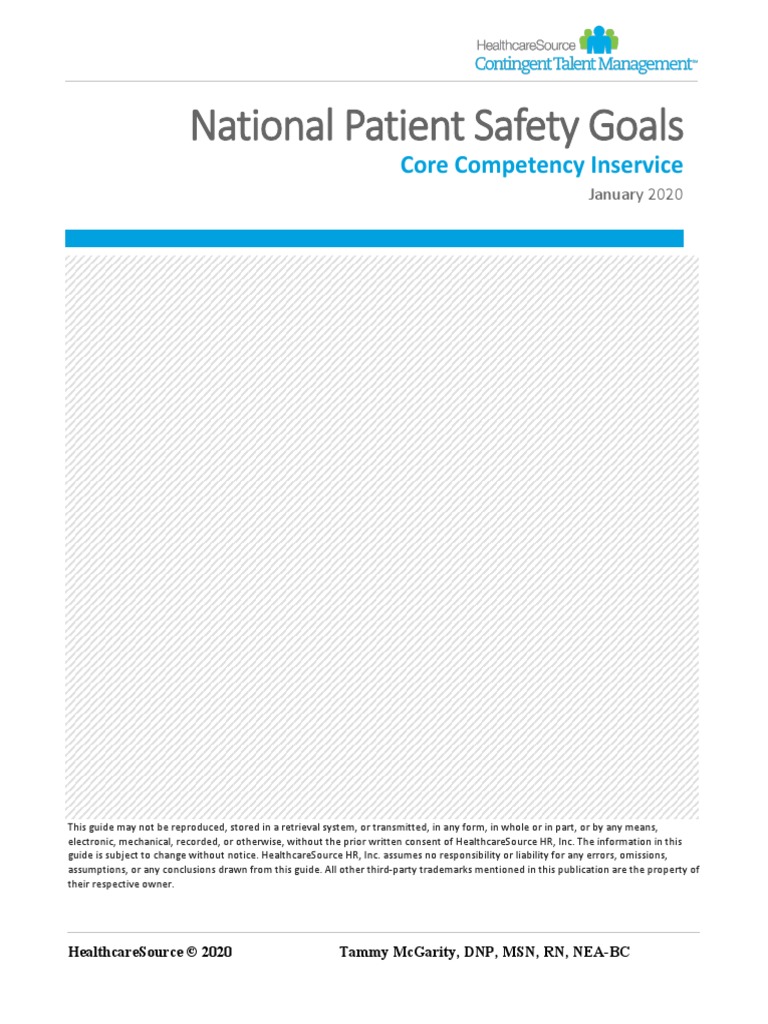 HealthcareSource
Contingent Talent Management™

National Patient Safety Goals

Core Competency Inservice

January 2020

This guide may not be reproduced, stored in a retrieval system, or transmitted, in any form, in whole or in part, or by any means, electronic, mechanical, recorded, or otherwise, without the prior written consent of HealthcareSource HR, Inc. The information in this guide is subject to change without notice. HealthcareSource HR, Inc. assumes no responsibility or liability for any errors, omissions, assumptions, or any conclusions drawn from this guide. All other third-party trademarks mentioned in this publication are the property of their respective owner.

HealthcareSource © 2020

Tammy McGarity, DNP, MSN, RN, NEA-BC